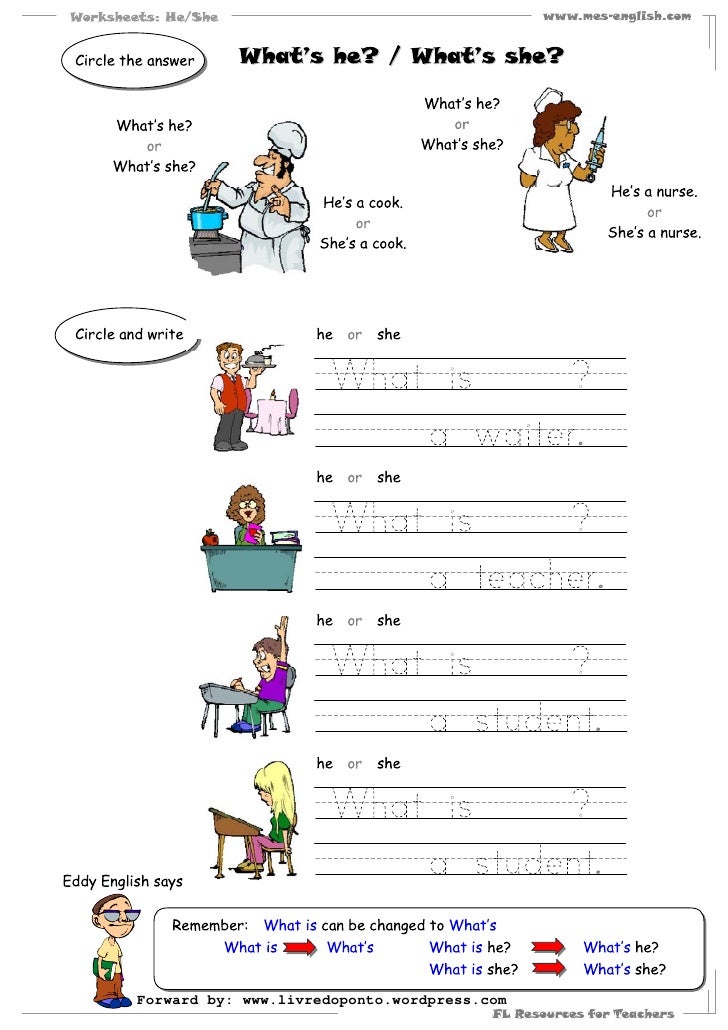 Worksheets: He/She
www.mes-english.com

Circle the answer

What's he? / What's she?

What's he?
or
What's she?

He's a cook.
or
She's a cook.

What's he?
or
What's she?

He's a nurse.
or
She's a nurse.

Circle and write

he or she
What is ?
a waiter.

he or she
What is ?
a teacher.

he or she
What is ?
a student.

he or she
What is ?
a student.

Eddy English says

Remember: What is can be changed to What's
What is What's
What is he? What's he?
What is she? What's she?

Forward by: www.livredoponto.wordpress.com
FL Resources for Teachers